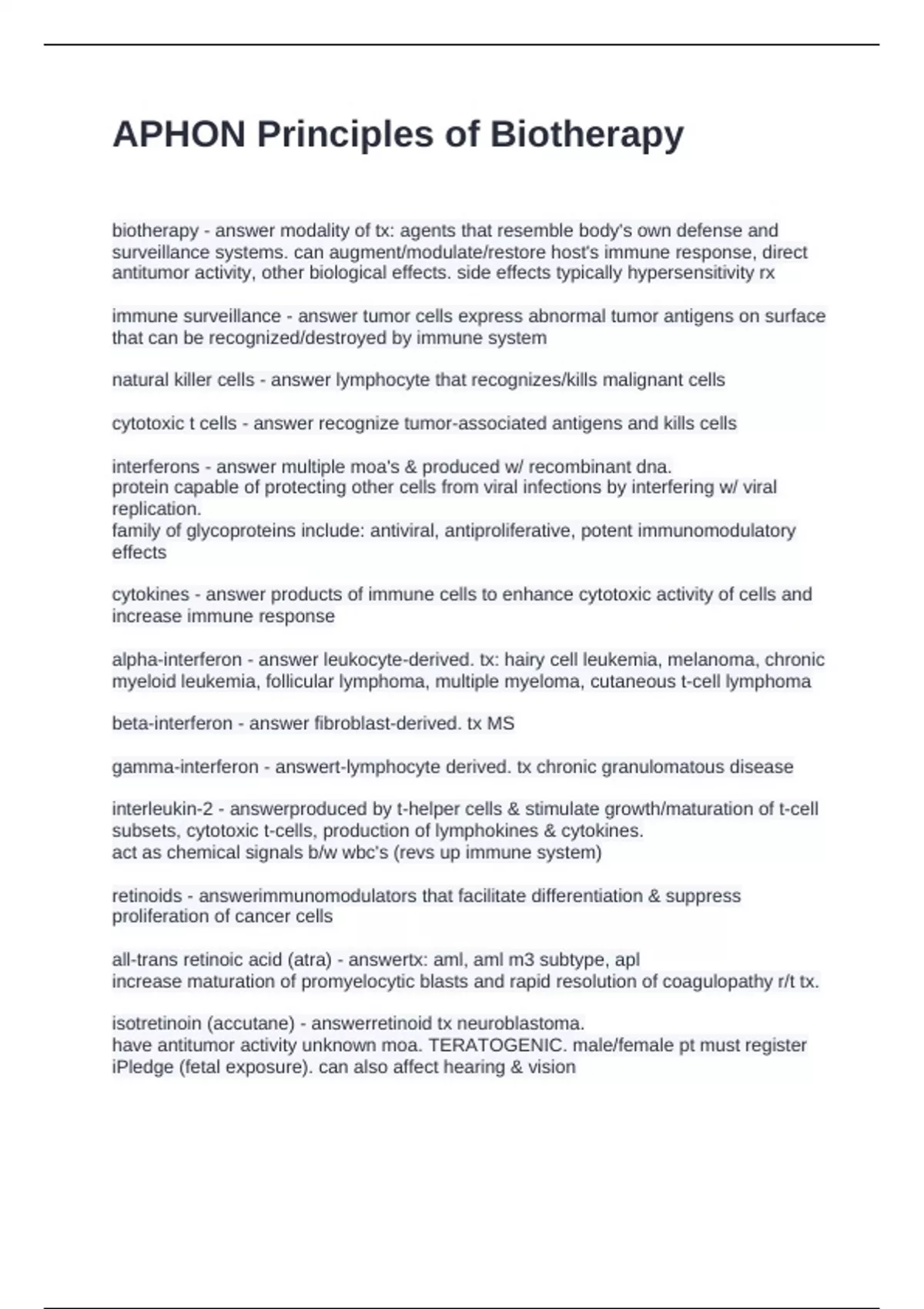 APHON Principles of Biotherapy

biotherapy - answer modality of tx: agents that resemble body's own defense and surveillance systems. can augment/modulate/restore host's immune response, direct antitumor activity, other biological effects. side effects typically hypersensitivity rx

immune surveillance - answer tumor cells express abnormal tumor antigens on surface that can be recognized/destroyed by immune system

natural killer cells - answer lymphocyte that recognizes/kills malignant cells

cytotoxic t cells - answer recognize tumor-associated antigens and kills cells

interferons - answer multiple moa's & produced w/ recombinant dna.
protein capable of protecting other cells from viral infections by interfering w/ viral replication.
family of glycoproteins include: antiviral, antiproliferative, potent immunomodulatory effects

cytokines - answer products of immune cells to enhance cytotoxic activity of cells and increase immune response

alpha-interferon - answer leukocyte-derived. tx: hairy cell leukemia, melanoma, chronic myeloid leukemia, follicular lymphoma, multiple myeloma, cutaneous t-cell lymphoma

beta-interferon - answer fibroblast-derived. tx MS

gamma-interferon - answert-lymphocyte derived. tx chronic granulomatous disease

interleukin-2 - answerproduced by t-helper cells & stimulate growth/maturation of t-cell subsets, cytotoxic t-cells, production of lymphokines & cytokines.
act as chemical signals b/w wbc's (revs up immune system)

retinoids - answerimmunomodulators that facilitate differentiation & suppress proliferation of cancer cells

all-trans retinoic acid (atra) - answertx: aml, aml m3 subtype, apl
increase maturation of promyelocytic blasts and rapid resolution of coagulopathy r/t tx.

isotretinoin (accutane) - answerretinoid tx neuroblastoma.
have antitumor activity unknown moa. TERATOGENIC. male/female pt must register iPledge (fetal exposure). can also affect hearing & vision